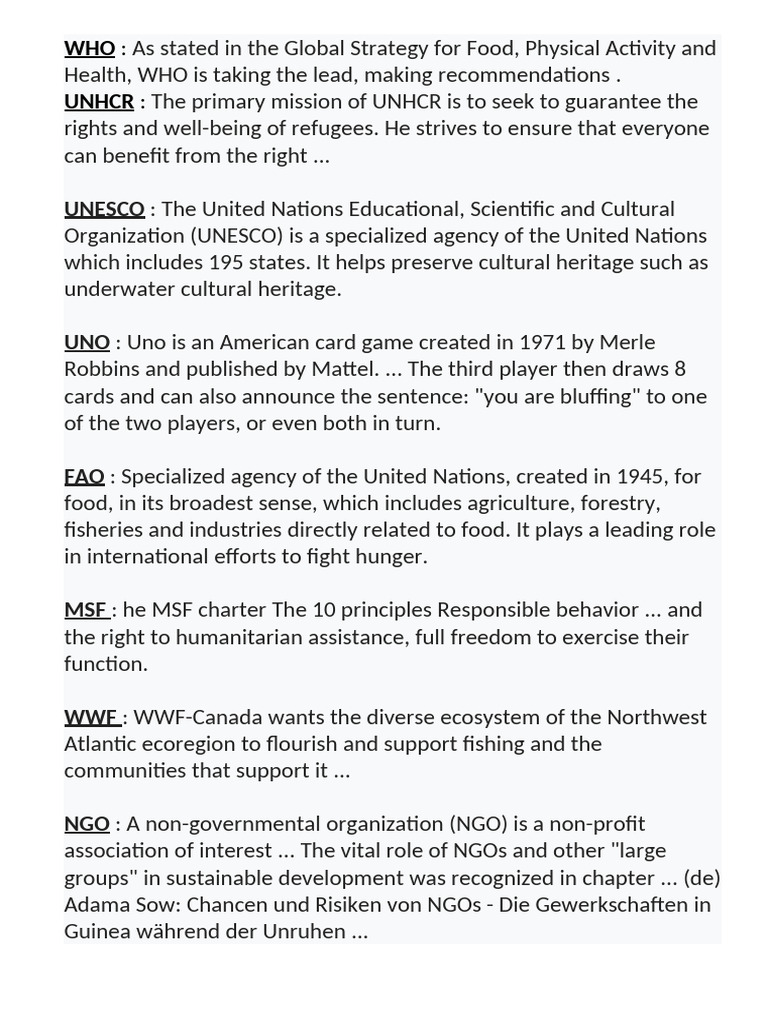 WHO : As stated in the Global Strategy for Food, Physical Activity and Health, WHO is taking the lead, making recommendations .
UNHCR : The primary mission of UNHCR is to seek to guarantee the rights and well-being of refugees. He strives to ensure that everyone can benefit from the right ...

UNESCO : The United Nations Educational, Scientific and Cultural Organization (UNESCO) is a specialized agency of the United Nations which includes 195 states. It helps preserve cultural heritage such as underwater cultural heritage.

UNO : Uno is an American card game created in 1971 by Merle Robbins and published by Mattel. ... The third player then draws 8 cards and can also announce the sentence: "you are bluffing" to one of the two players, or even both in turn.

FAO : Specialized agency of the United Nations, created in 1945, for food, in its broadest sense, which includes agriculture, forestry, fisheries and industries directly related to food. It plays a leading role in international efforts to fight hunger.

MSF : he MSF charter The 10 principles Responsible behavior ... and the right to humanitarian assistance, full freedom to exercise their function.

WWF : WWF-Canada wants the diverse ecosystem of the Northwest Atlantic ecoregion to flourish and support fishing and the communities that support it ...

NGO : A non-governmental organization (NGO) is a non-profit association of interest ... The vital role of NGOs and other "large groups" in sustainable development was recognized in chapter ... (de) Adama Sow: Chancen und Risiken von NGOs - Die Gewerkschaften in Guinea während der Unruhen ...